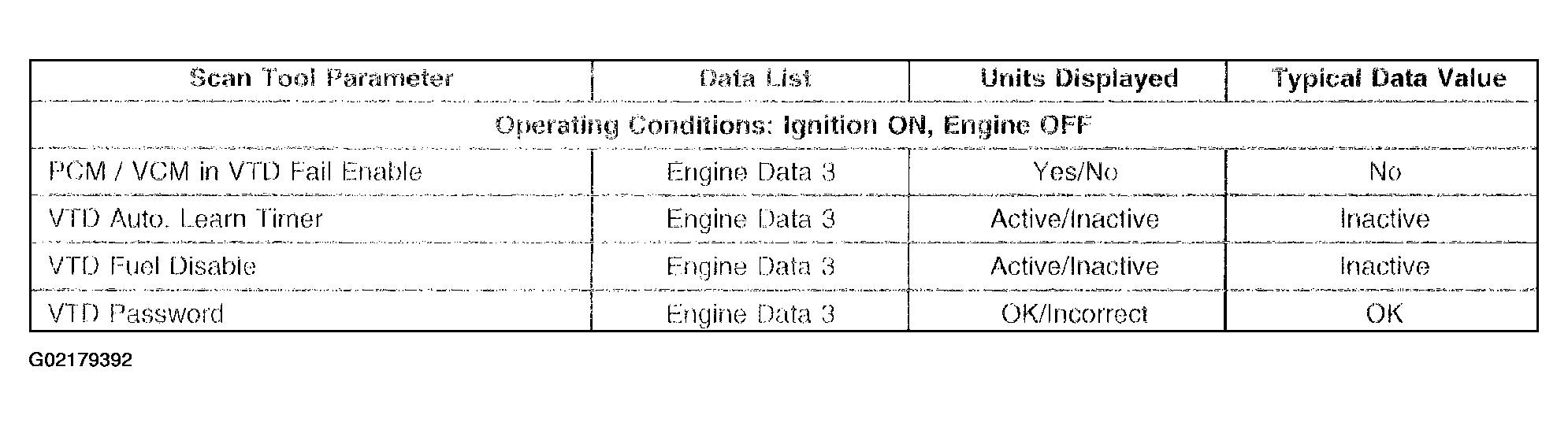 | Scan Tool Parameter | Data List | Units Displayed | Typical Data Value |
|---|---|---|---|
| Operating Conditions: Ignition ON, Engine OFF | | | |
| PCM / VCM in VTD Fail Enable | Engine Data 3 | Yes/No | No |
| VTD Auto. Learn Timer | Engine Data 3 | Active/Inactive | Inactive |
| VTD Fuel Disable | Engine Data 3 | Active/Inactive | Inactive |
| VTD Password | Engine Data 3 | OK/Incorrect | OK |

G02179392